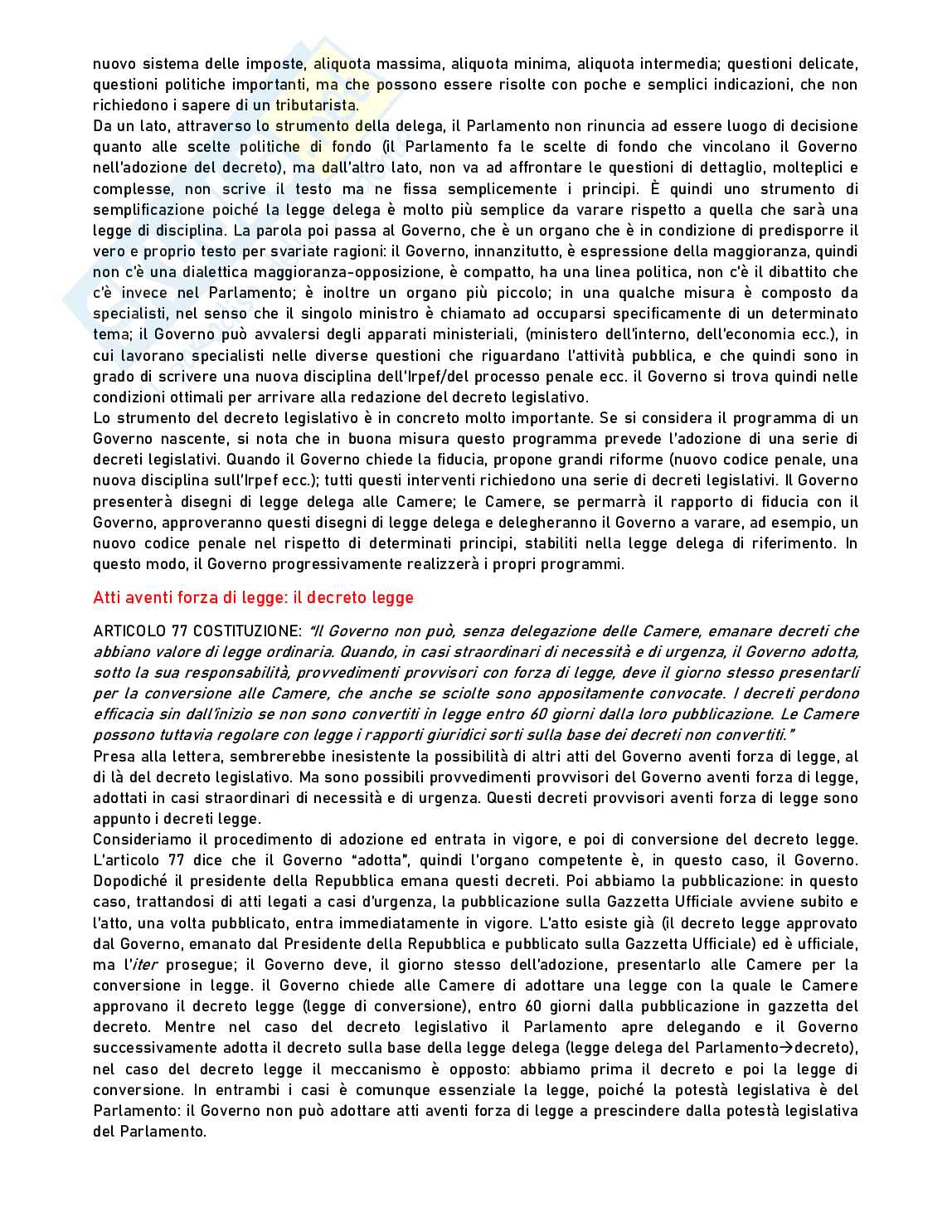 nuovo sistema delle imposte, aliquota massima, aliquota minima, aliquota intermedia; questioni delicate, questioni politiche importanti, ma che possono essere risolte con poche e semplici indicazioni, che non richiedono i sapere di un tributarista.
Da un lato, attraverso lo strumento della delega, il Parlamento non rinuncia ad essere luogo di decisione quanto alle scelte politiche di fondo (il Parlamento fa le scelte di fondo che vincolano il Governo nell'adozione del decreto), ma dall'altro lato, non va ad affrontare le questioni di dettaglio, molteplici e complesse, non scrive il testo ma ne fissa semplicemente i principi. È quindi uno strumento di semplificazione poiché la legge delega è molto più semplice da varare rispetto a quella che sarà una legge di disciplina. La parola poi passa al Governo, che è un organo che è in condizione di predisporre il vero e proprio testo per svariate ragioni: il Governo, innanzitutto, è espressione della maggioranza, quindi non c'è una dialettica maggioranza-opposizione, è compatto, ha una linea politica, non c'è il dibattito che c'è invece nel Parlamento; è inoltre un organo più piccolo; in una qualche misura è composto da specialisti, nel senso che il singolo ministro è chiamato ad occuparsi specificamente di un determinato tema; il Governo può avvalersi degli apparati ministeriali, (ministero dell'interno, dell'economia ecc.), in cui lavorano specialisti nelle diverse questioni che riguardano l'attività pubblica, e che quindi sono in grado di scrivere una nuova disciplina dell'Irpef/del processo penale ecc. il Governo si trova quindi nelle condizioni ottimali per arrivare alla redazione del decreto legislativo.
Lo strumento del decreto legislativo è in concreto molto importante. Se si considera il programma di un Governo nascente, si nota che in buona misura questo programma prevede l'adozione di una serie di decreti legislativi. Quando il Governo chiede la fiducia, propone grandi riforme (nuovo codice penale, una nuova disciplina sull'Irpef ecc.); tutti questi interventi richiedono una serie di decreti legislativi. Il Governo presenterà disegni di legge delega alle Camere; le Camere, se permarrà il rapporto di fiducia con il Governo, approveranno questi disegni di legge delega e delegheranno il Governo a varare, ad esempio, un nuovo codice penale nel rispetto di determinati principi, stabiliti nella legge delega di riferimento. In questo modo, il Governo progressivamente realizzerà i propri programmi.

Atti aventi forza di legge: il decreto legge

ARTICOLO 77 COSTITUZIONE: "Il Governo non può, senza delegazione delle Camere, emanare decreti che abbiano valore di legge ordinaria. Quando, in casi straordinari di necessità e di urgenza, il Governo adotta, sotto la sua responsabilità, provvedimenti provvisori con forza di legge, deve il giorno stesso presentarli per la conversione alle Camere, che anche se sciolte sono appositamente convocate. I decreti perdono efficacia sin dall'inizio se non sono convertiti in legge entro 60 giorni dalla loro pubblicazione. Le Camere possono tuttavia regolare con legge i rapporti giuridici sorti sulla base dei decreti non convertiti."
Presa alla lettera, sembrerebbe inesistente la possibilità di altri atti del Governo aventi forza di legge, al di là del decreto legislativo. Ma sono possibili provvedimenti provvisori del Governo aventi forza di legge, adottati in casi straordinari di necessità e di urgenza. Questi decreti provvisori aventi forza di legge sono appunto i decreti legge.
Consideriamo il procedimento di adozione ed entrata in vigore, e poi di conversione del decreto legge. L'articolo 77 dice che il Governo "adotta", quindi l'organo competente è, in questo caso, il Governo. Dopodiché il presidente della Repubblica emana questi decreti. Poi abbiamo la pubblicazione: in questo caso, trattandosi di atti legati a casi d'urgenza, la pubblicazione sulla Gazzetta Ufficiale avviene subito e l'atto, una volta pubblicato, entra immediatamente in vigore. L'atto esiste già (il decreto legge approvato dal Governo, emanato dal Presidente della Repubblica e pubblicato sulla Gazzetta Ufficiale) ed è ufficiale, ma l'iter prosegue; il Governo deve, il giorno stesso dell'adozione, presentarlo alle Camere per la conversione in legge. il Governo chiede alle Camere di adottare una legge con la quale le Camere approvano il decreto legge (legge di conversione), entro 60 giorni dalla pubblicazione in gazzetta del decreto. Mentre nel caso del decreto legislativo il Parlamento apre delegando e il Governo successivamente adotta il decreto sulla base della legge delega (legge delega del Parlamento→decreto), nel caso del decreto legge il meccanismo è opposto: abbiamo prima il decreto e poi la legge di conversione. In entrambi i casi è comunque essenziale la legge, poiché la potestà legislativa è del Parlamento: il Governo non può adottare atti aventi forza di legge a prescindere dalla potestà legislativa del Parlamento.